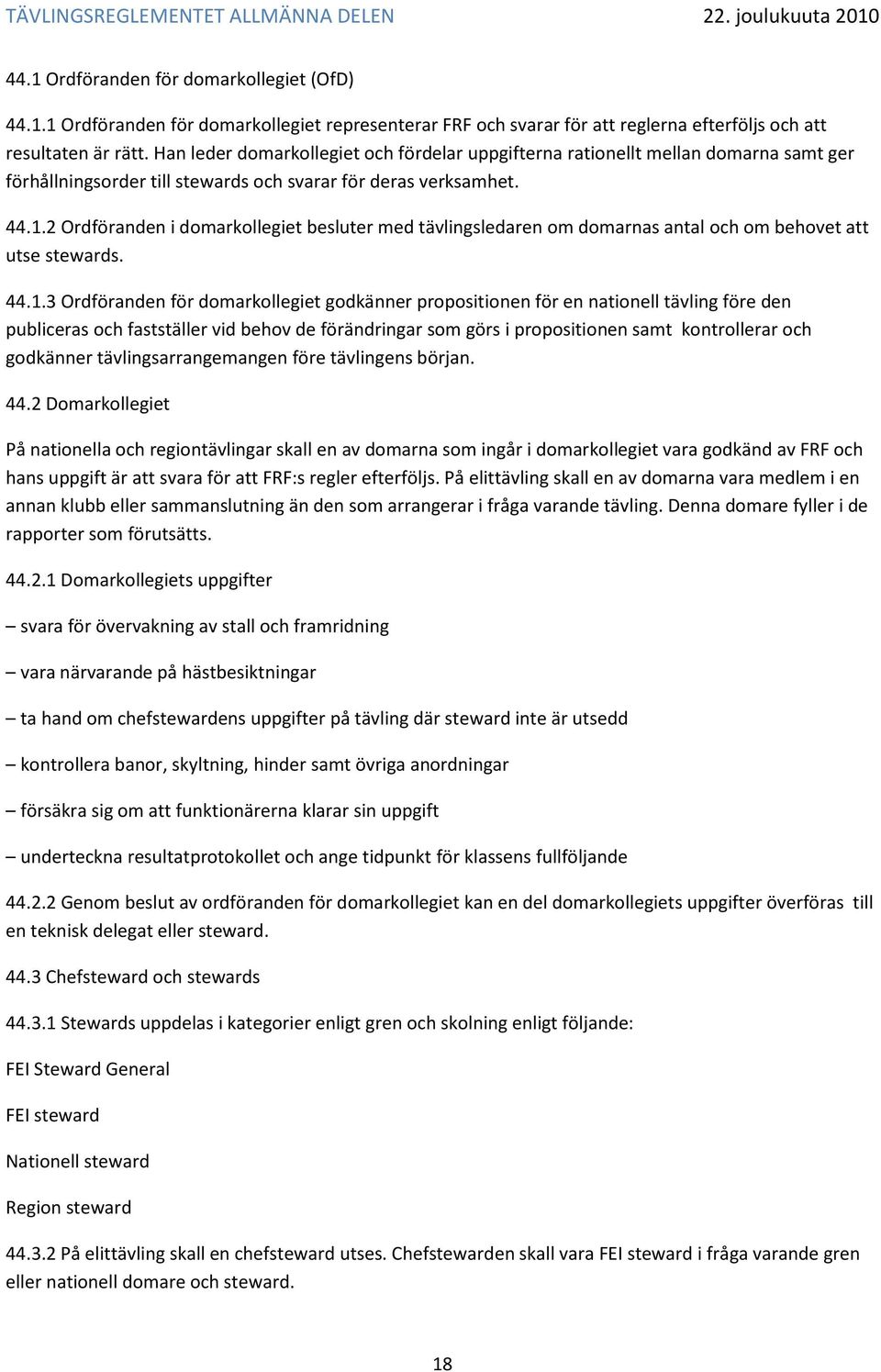 TÄVLINGSREGLEMENTET ALLMÄNNA DELEN 22. joulukuuta 2010

44.1 Ordföranden för domarkollegiet (OfD)

44.1.1 Ordföranden för domarkollegiet representerar FRF och svarar för att reglerna efterföljs och att resultaten är rätt. Han leder domarkollegiet och fördelar uppgifterna rationellt mellan domarna samt ger förhållningsorder till stewards och svarar för deras verksamhet.

44.1.2 Ordföranden i domarkollegiet besluter med tävlingsledaren om domarnas antal och om behovet att utse stewards.

44.1.3 Ordföranden för domarkollegiet godkänner propositionen för en nationell tävling före den publiceras och fastställer vid behov de förändringar som görs i propositionen samt kontrollerar och godkänner tävlingsarrangemangen före tävlingens början.

44.2 Domarkollegiet

På nationella och regiontävlingar skall en av domarna som ingår i domarkollegiet vara godkänd av FRF och hans uppgift är att svara för att FRF:s regler efterföljs. På elittävling skall en av domarna vara medlem i en annan klubb eller sammanslutning än den som arrangerar i fråga varande tävling. Denna domare fyller i de rapporter som förutsätts.

44.2.1 Domarkollegiets uppgifter

– svara för övervakning av stall och framridning

– vara närvarande på hästbesiktningar

– ta hand om chefstewardens uppgifter på tävling där steward inte är utsedd

– kontrollera banor, skyltning, hinder samt övriga anordningar

– försäkra sig om att funktionärerna klarar sin uppgift

– underteckna resultatprotokollet och ange tidpunkt för klassens fullföljande

44.2.2 Genom beslut av ordföranden för domarkollegiet kan en del domarkollegiets uppgifter överföras till en teknisk delegat eller steward.

44.3 Chefsteward och stewards

44.3.1 Stewards uppdelas i kategorier enligt gren och skolning enligt följande:

FEI Steward General

FEI steward

Nationell steward

Region steward

44.3.2 På elittävling skall en chefsteward utses. Chefstewarden skall vara FEI steward i fråga varande gren eller nationell domare och steward.

18